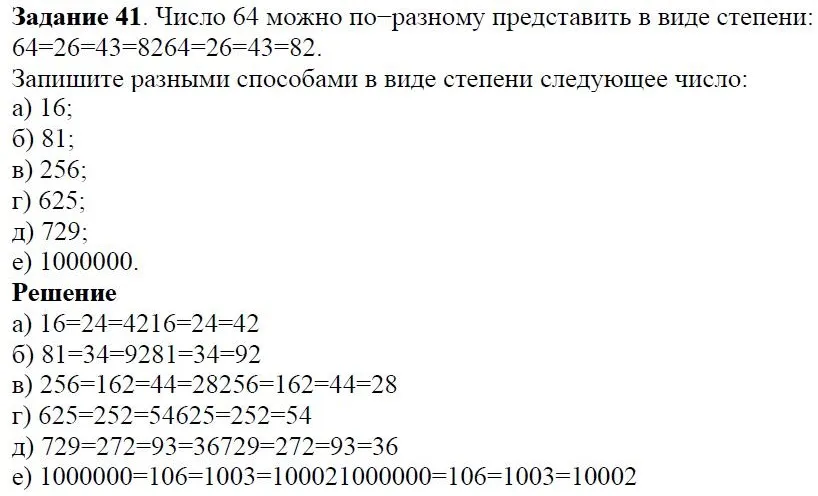 **Задание 41**. Число 64 можно по−разному представить в виде степени: 64=26=43=8264=26=43=82.

Запишите разными способами в виде степени следующее число:

а) 16;

б) 81;

в) 256;

г) 625;

д) 729;

е) 1000000.

**Решение**

а) 16=24=4216=24=42

б) 81=34=9281=34=92

в) 256=162=44=28256=162=44=28

г) 625=252=54625=252=54

д) 729=272=93=36729=272=93=36

е) 1000000=106=1003=100021000000=106=1003=10002